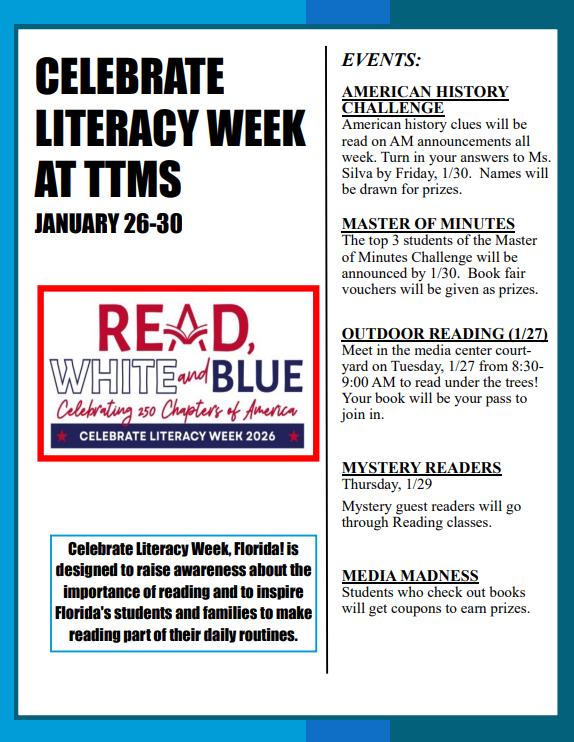 CELEBRATE LITERACY WEEK AT TTMS

JANUARY 26-30

READ, WHITE and BLUE

Celebrating 250 Chapters of America

CELEBRATE LITERACY WEEK 2026

Celebrate Literacy Week, Florida! is designed to raise awareness about the importance of reading and to inspire Florida's students and families to make reading part of their daily routines.

EVENTS:

AMERICAN HISTORY CHALLENGE
American history clues will be read on AM announcements all week. Turn in your answers to Ms. Silva by Friday, 1/30. Names will be drawn for prizes.

MASTER OF MINUTES
The top 3 students of the Master of Minutes Challenge will be announced by 1/30. Book fair vouchers will be given as prizes.

OUTDOOR READING (1/27)
Meet in the media center courtyard on Tuesday, 1/27 from 8:30-9:00 AM to read under the trees! Your book will be your pass to join in.

MYSTERY READERS
Thursday, 1/29
Mystery guest readers will go through Reading classes.

MEDIA MADNESS
Students who check out books will get coupons to earn prizes.